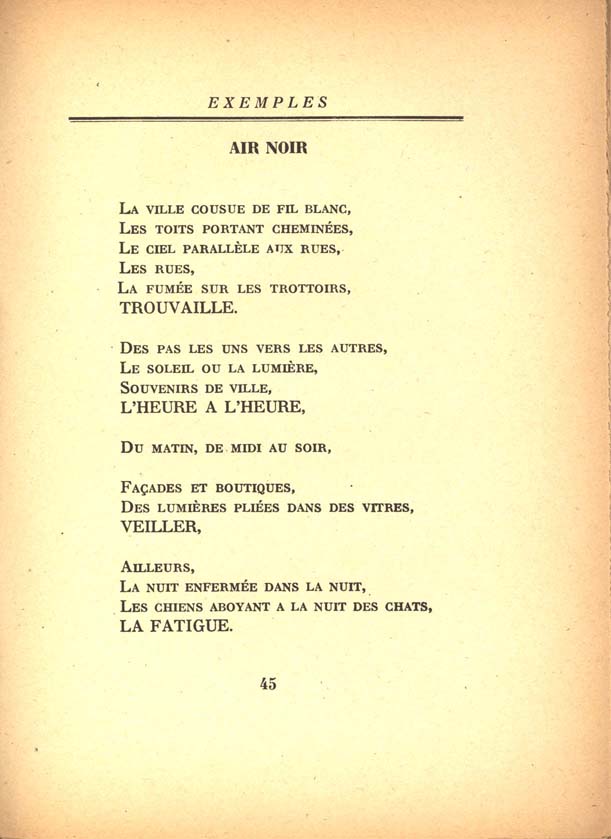 EXEMPLES

AIR NOIR

La ville cousue de fil blanc,
Les toits portant cheminées,
Le ciel parallèle aux rues,
Les rues,
La fumée sur les trottoirs,
TROUVAILLE.

Des pas les uns vers les autres,
Le soleil ou la lumière,
Souvenirs de ville,
L'HEURE A L'HEURE,

Du matin, de midi au soir,

Façades et boutiques,
Des lumières pliées dans des vitres,
VEILLER,

Ailleurs,
La nuit enfermée dans la nuit,
Les chiens aboyant a la nuit des chats,
LA FATIGUE.

45